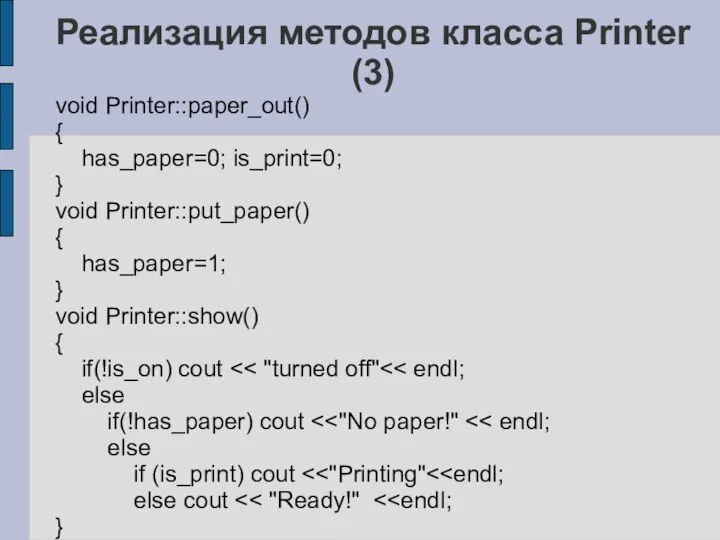 Реализация методов класса Printer (3)

void Printer::paper_out()
{
has_paper=0; is_print=0;
}
void Printer::put_paper()
{
has_paper=1;
}
void Printer::show()
{
if(!is_on) cout << "turned off"<< endl;
else
if(!has_paper) cout <<"No paper!" << endl;
else
if (is_print) cout <<"Printing"<<endl;
else cout << "Ready!" <<endl;
}